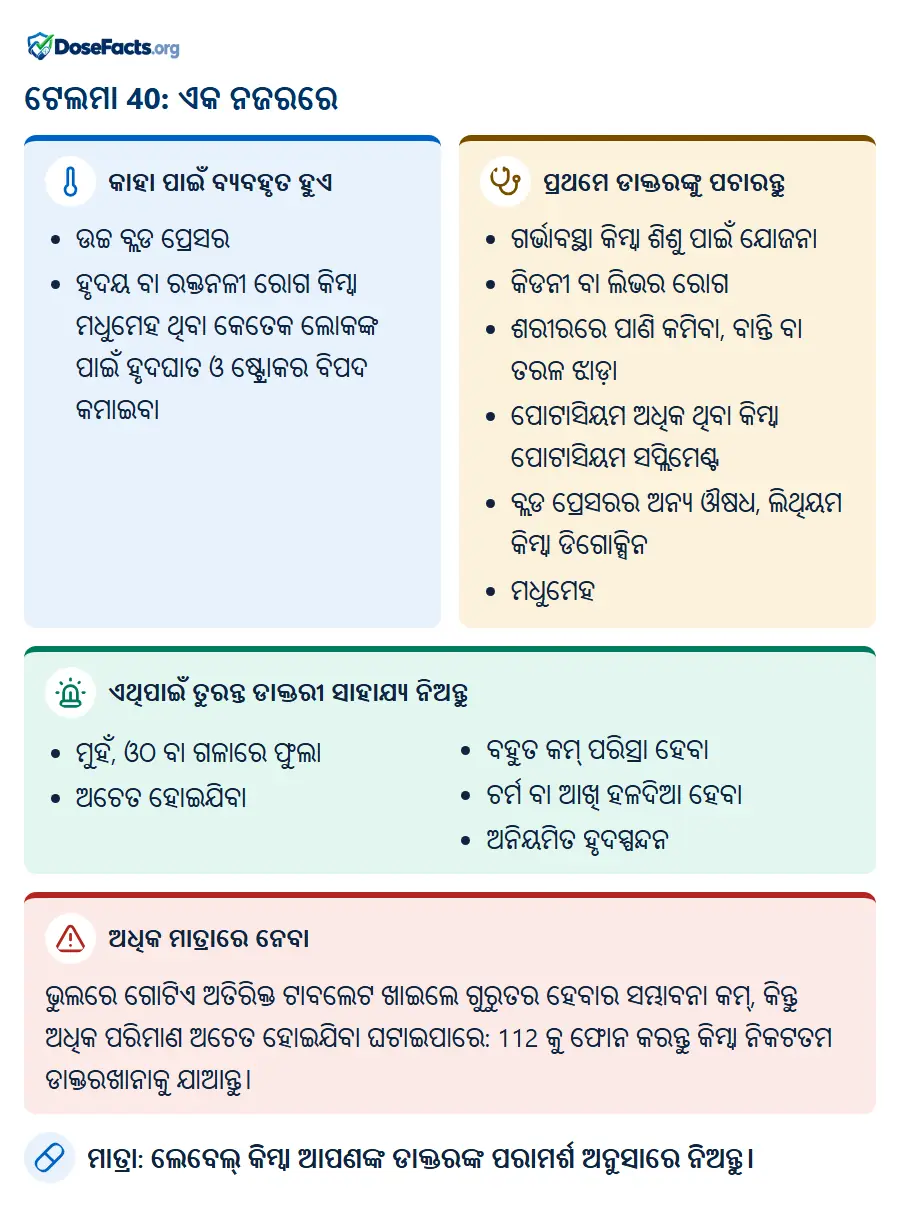 DoseFacts.org

ଟେଲମା 40: ଏକ ନଜରରେ

କାହା ପାଇଁ ବ୍ୟବହୃତ ହୁଏ

• ଉଚ୍ଚ ବ୍ଲଡ ପ୍ରେସର
• ହୃଦୟ ବା ରକ୍ତନଳୀ ରୋଗ କିମ୍ବା ମଧୁମେହ ଥିବା କେତେକ ଲୋକଙ୍କ ପାଇଁ ହୃଦଘାତ ଓ ଷ୍ଟ୍ରୋକର ବିପଦ କମାଇବା

ପ୍ରଥମେ ଡାକ୍ତରଙ୍କୁ ପଚାରନ୍ତୁ

• ଗର୍ଭାବସ୍ଥା କିମ୍ବା ଶିଶୁ ପାଇଁ ଯୋଜନା
• କିଡନୀ ବା ଲିଭର ରୋଗ
• ଶରୀରରେ ପାଣି କମିବା, ବାନ୍ତି ବା ତରଳ ଝାଡ଼ା
• ପୋଟାସିୟମ ଅଧିକ ଥିବା କିମ୍ବା ପୋଟାସିୟମ ସପ୍ଲିମେଣ୍ଟ
• ବ୍ଲଡ ପ୍ରେସରର ଅନ୍ୟ ଔଷଧ, ଲିଥିୟମ କିମ୍ବା ଡିଗୋକ୍ସିନ
• ମଧୁମେହ

ଏଥିପାଇଁ ତୁରନ୍ତ ଡାକ୍ତରୀ ସାହାଯ୍ୟ ନିଅନ୍ତୁ

• ମୁହଁ, ଓଠ ବା ଗଳାରେ ଫୁଲା
• ଅଚେତ ହୋଇଯିବା
• ବହୁତ କମ୍ ପରିସ୍ରା ହେବା
• ଚର୍ମ ବା ଆଖି ହଳଦିଆ ହେବା
• ଅନିୟମିତ ହୃଦସ୍ପନ୍ଦନ

ଅଧିକ ମାତ୍ରାରେ ନେବା

ଭୁଲରେ ଗୋଟିଏ ଅତିରିକ୍ତ ଟାବଲେଟ ଖାଇଲେ ଗୁରୁତର ହେବାର ସମ୍ଭାବନା କମ୍, କିନ୍ତୁ ଅଧିକ ପରିମାଣ ଅଚେତ ହୋଇଯିବା ଘଟାଇପାରେ: 112 କୁ ଫୋନ କରନ୍ତୁ କିମ୍ବା ନିକଟତମ ଡାକ୍ତରଖାନାକୁ ଯାଆନ୍ତୁ।

ମାତ୍ରା: ଲେବେଲ୍ କିମ୍ବା ଆପଣଙ୍କ ଡାକ୍ତରଙ୍କ ପରାମର୍ଶ ଅନୁସାରେ ନିଅନ୍ତୁ।